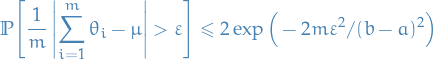 $\mathbb{P}\left[\frac{1}{m}\left|\sum_{i=1}^{m}\theta_i-\mu\right|>\varepsilon\right]\leqslant 2\exp\left(-2m\varepsilon^2/(b-a)^2\right)$